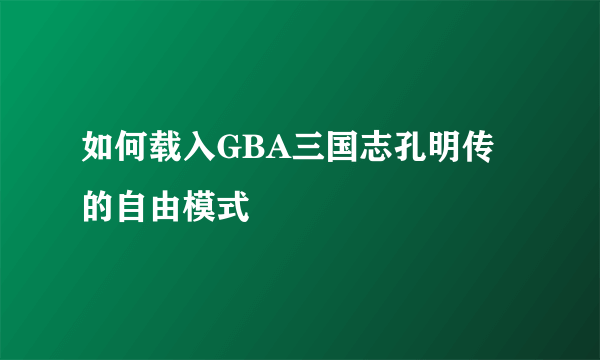 如何载入GBA三国志孔明传的自由模式